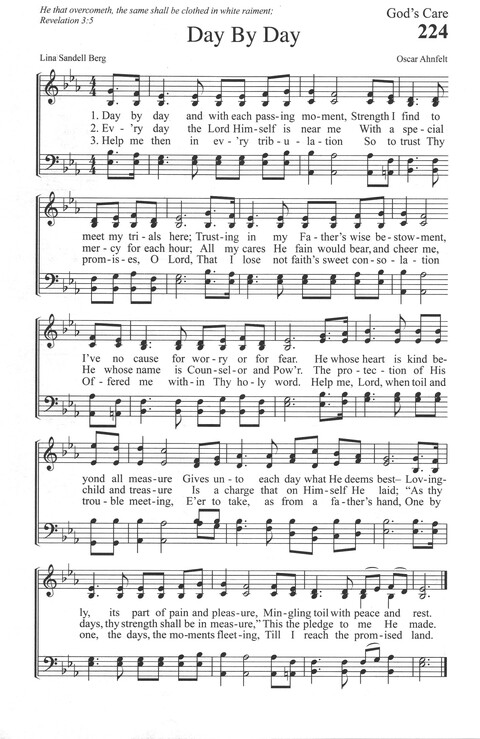 He that overcometh, the same shall be clothed in white raiment; Revelation 3:5

God's Care

224

Day By Day

Lina Sandell Berg

Oscar Ahnfelt

1. Day by day and with each pass-ing mo-ment, Strength I find to meet my tri-als here; Trust-ing in my Fa-ther's wise be-stow-ment, I've no cause for wor-ry or for fear. He whose heart is kind be-yond all meas-ure Gives un-to each day what He deems best– Lov-ing-ly, its part of pain and pleas-ure, Min-gling toil with peace and rest.

2. Ev-'ry day the Lord Him-self is near me With a spe-cial mer-cy for each hour; All my cares He fain would bear, and cheer me, He whose name is Coun-sel-or and Pow'r. The pro-tec-tion of His child and treas-ure Is a charge that on Him-self He laid; "As thy days, thy strength shall be in meas-ure," This the pledge to me He made.

3. Help me then in ev-'ry trib-u-la-tion So to trust Thy prom-is-es, O Lord, That I lose not faith's sweet con-so-la-tion Of-fered me with-in Thy ho-ly word. Help me, Lord, when toil and trou-ble meet-ing, E'er to take, as from a fa-ther's hand, One by one, the days, the mo-ments fleet-ing, Till I reach the prom-ised land.